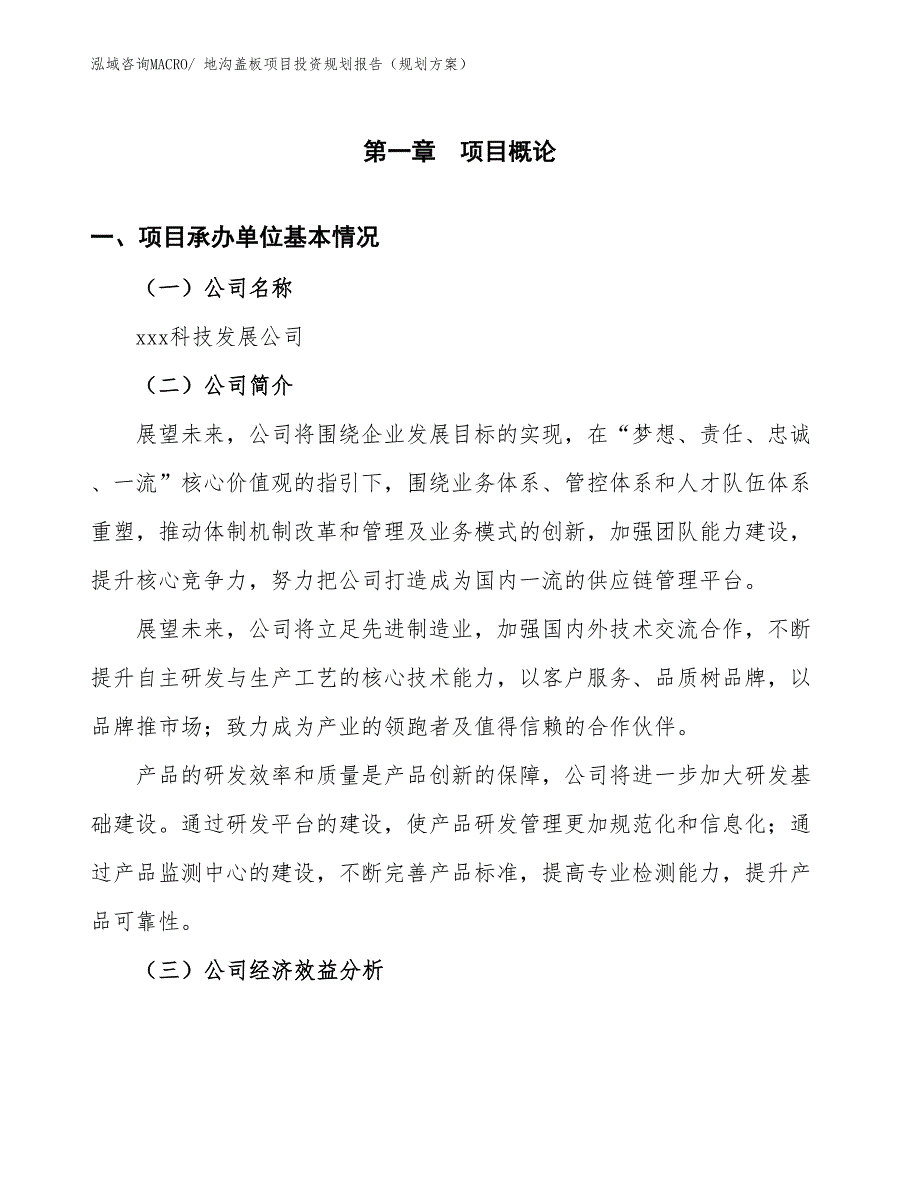 泓域咨询MACRO/ 地沟盖板项目投资规划报告（规划方案）

第一章　项目概论

一、项目承办单位基本情况

（一）公司名称

xxx科技发展公司

（二）公司简介

展望未来，公司将围绕企业发展目标的实现，在“梦想、责任、忠诚、一流”核心价值观的指引下，围绕业务体系、管控体系和人才队伍体系重塑，推动体制机制改革和管理及业务模式的创新，加强团队能力建设，提升核心竞争力，努力把公司打造成为国内一流的供应链管理平台。

展望未来，公司将立足先进制造业，加强国内外技术交流合作，不断提升自主研发与生产工艺的核心技术能力，以客户服务、品质树品牌，以品牌推市场；致力成为产业的领跑者及值得信赖的合作伙伴。

产品的研发效率和质量是产品创新的保障，公司将进一步加大研发基础建设。通过研发平台的建设，使产品研发管理更加规范化和信息化；通过产品监测中心的建设，不断完善产品标准，提高专业检测能力，提升产品可靠性。

（三）公司经济效益分析